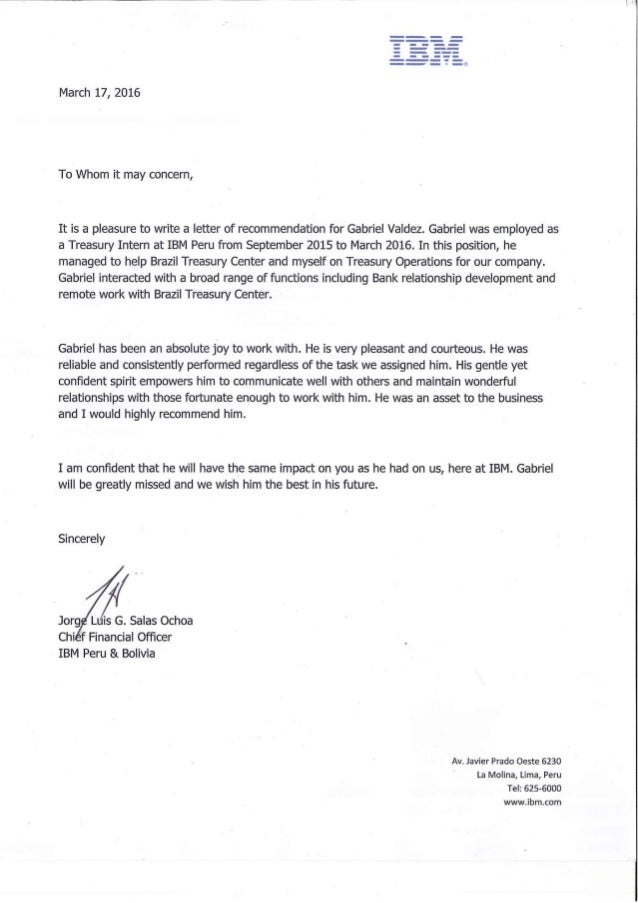 IBM

March 17, 2016

To Whom it may concern,

It is a pleasure to write a letter of recommendation for Gabriel Valdez. Gabriel was employed as a Treasury Intern at IBM Peru from September 2015 to March 2016. In this position, he managed to help Brazil Treasury Center and myself on Treasury Operations for our company. Gabriel interacted with a broad range of functions including Bank relationship development and remote work with Brazil Treasury Center.

Gabriel has been an absolute joy to work with. He is very pleasant and courteous. He was reliable and consistently performed regardless of the task we assigned him. His gentle yet confident spirit empowers him to communicate well with others and maintain wonderful relationships with those fortunate enough to work with him. He was an asset to the business and I would highly recommend him.

I am confident that he will have the same impact on you as he had on us, here at IBM. Gabriel will be greatly missed and we wish him the best in his future.

Sincerely

Jorge Luis G. Salas Ochoa
Chief Financial Officer
IBM Peru & Bolivia

Av. Javier Prado Oeste 6230
La Molina, Lima, Peru
Tel: 625-6000
www.ibm.com